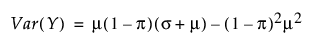 $Var(Y) = \mu(1-\pi)(\sigma+\mu) - (1-\pi)^2\mu^2$